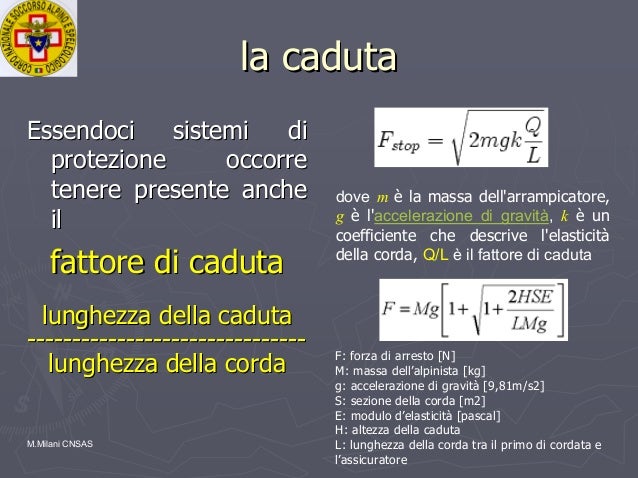 CORPO NAZIONALE SOCCORSO ALPINO E SPELEOLOGICO

la caduta

Essendoci sistemi di protezione occorre tenere presente anche il

fattore di caduta

lunghezza della caduta
-------------------------------
lunghezza della corda

$F_{stop} = \sqrt{2mgk\frac{Q}{L}}$

dove $m$ è la massa dell'arrampicatore, $g$ è l'accelerazione di gravità, $k$ è un coefficiente che descrive l'elasticità della corda, Q/L è il fattore di caduta

$F = Mg\left[1+\sqrt{1+\frac{2HSE}{LMg}}\right]$

F: forza di arresto [N]
M: massa dell'alpinista [kg]
g: accelerazione di gravità [9,81m/s2]
S: sezione della corda [m2]
E: modulo d'elasticità [pascal]
H: altezza della caduta
L: lunghezza della corda tra il primo di cordata e l'assicuratore

M.Milani CNSAS